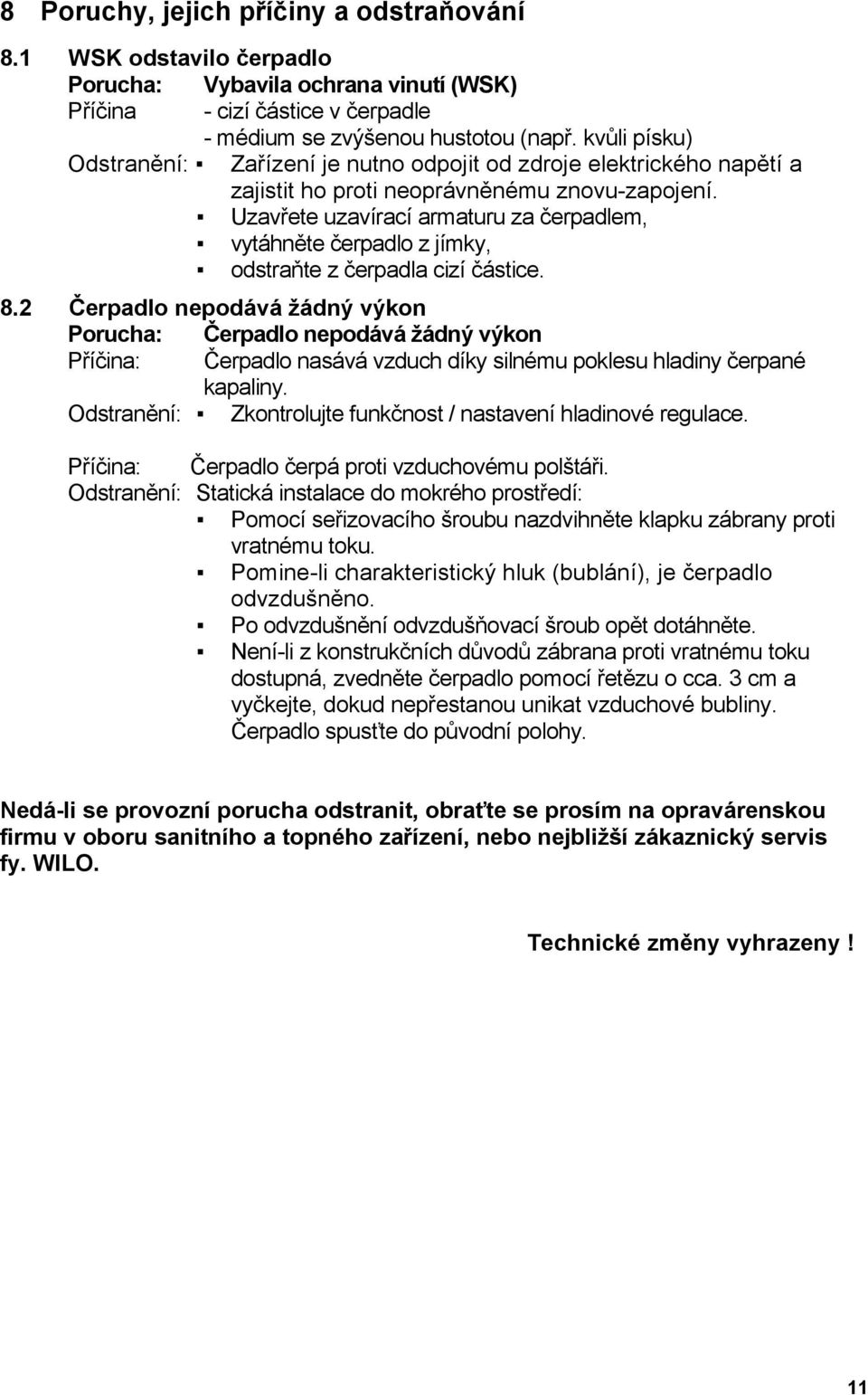 8 Poruchy, jejich příčiny a odstraňování

8.1 WSK odstavilo čerpadlo
Porucha: Vybavila ochrana vinutí (WSK)
Příčina - cizí částice v čerpadle
- médium se zvýšenou hustotou (např. kvůli písku)
Odstranění: ▪ Zařízení je nutno odpojit od zdroje elektrického napětí a zajistit ho proti neoprávněnému znovu-zapojení.
▪ Uzavřete uzavírací armaturu za čerpadlem,
▪ vytáhněte čerpadlo z jímky,
▪ odstraňte z čerpadla cizí částice.

8.2 Čerpadlo nepodává žádný výkon
Porucha: Čerpadlo nepodává žádný výkon
Příčina: Čerpadlo nasává vzduch díky silnému poklesu hladiny čerpané kapaliny.
Odstranění: ▪ Zkontrolujte funkčnost / nastavení hladinové regulace.

Příčina: Čerpadlo čerpá proti vzduchovému polštáři.
Odstranění: Statická instalace do mokrého prostředí:
▪ Pomocí seřizovacího šroubu nazdvihněte klapku zábrany proti vratnému toku.
▪ Pomine-li charakteristický hluk (bublání), je čerpadlo odvzdušněno.
▪ Po odvzdušnění odvzdušňovací šroub opět dotáhněte.
▪ Není-li z konstrukčních důvodů zábrana proti vratnému toku dostupná, zvedněte čerpadlo pomocí řetězu o cca. 3 cm a vyčkejte, dokud nepřestanou unikat vzduchové bubliny. Čerpadlo spusťte do původní polohy.

Nedá-li se provozní porucha odstranit, obraťte se prosím na opravárenskou firmu v oboru sanitního a topného zařízení, nebo nejbližší zákaznický servis fy. WILO.

Technické změny vyhrazeny !

11